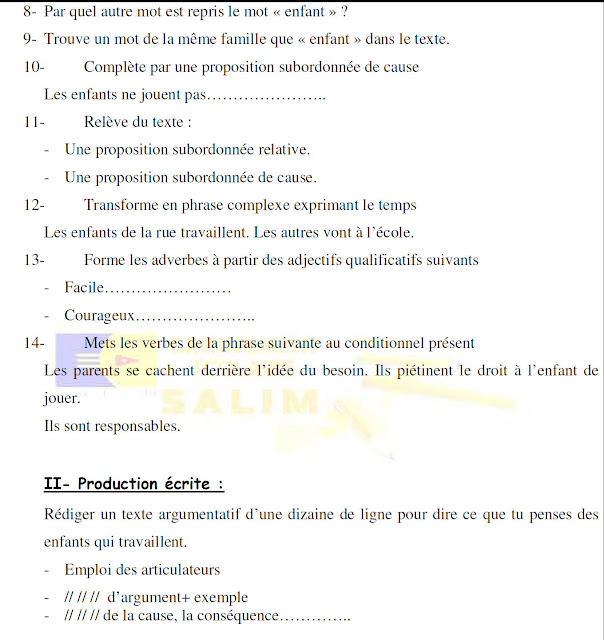 8- Par quel autre mot est repris le mot « enfant » ?

9- Trouve un mot de la même famille que « enfant » dans le texte.

10- Complète par une proposition subordonnée de cause

Les enfants ne jouent pas…………………..

11- Relève du texte :

- Une proposition subordonnée relative.

- Une proposition subordonnée de cause.

12- Transforme en phrase complexe exprimant le temps

Les enfants de la rue travaillent. Les autres vont à l'école.

13- Forme les adverbes à partir des adjectifs qualificatifs suivants

- Facile……………………

- Courageux…………………..

14- Mets les verbes de la phrase suivante au conditionnel présent

Les parents se cachent derrière l'idée du besoin. Ils piétinent le droit à l'enfant de jouer.

Ils sont responsables.

SALIM

II- Production écrite :

Rédiger un texte argumentatif d'une dizaine de ligne pour dire ce que tu penses des enfants qui travaillent.

- Emploi des articulateurs

- // // // d'argument+ exemple

- // // // de la cause, la conséquence…………..